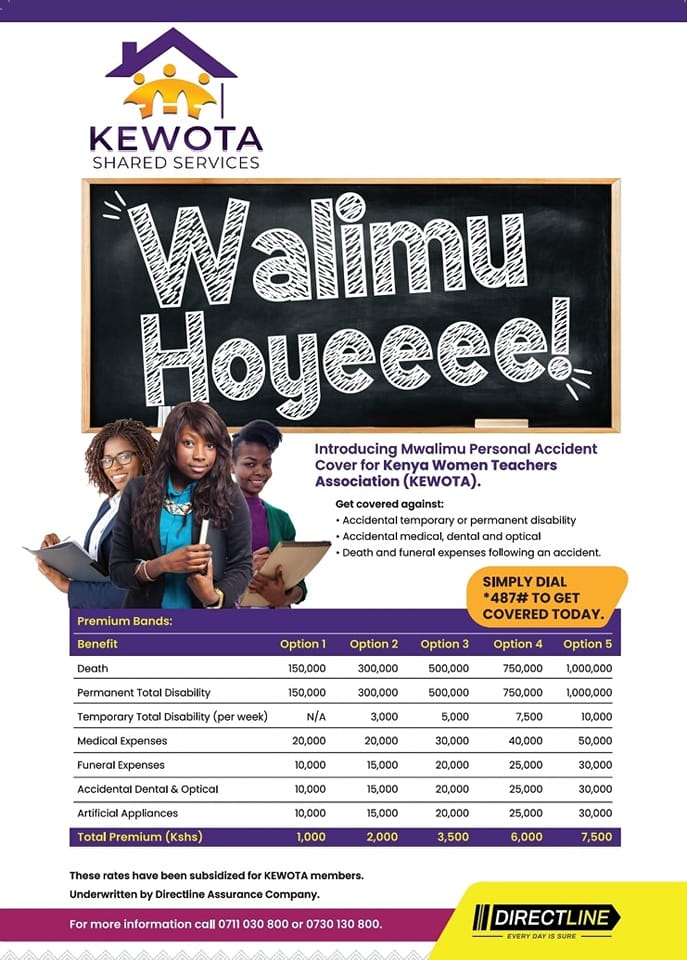 KEWOTA
SHARED SERVICES

Walimu Hoyeeee!

Introducing Mwalimu Personal Accident Cover for Kenya Women Teachers Association (KEWOTA).

Get covered against:
• Accidental temporary or permanent disability
• Accidental medical, dental and optical
• Death and funeral expenses following an accident.

SIMPLY DIAL *487# TO GET COVERED TODAY.

Premium Bands:

| Benefit | Option 1 | Option 2 | Option 3 | Option 4 | Option 5 |
|---|---|---|---|---|---|
| Death | 150,000 | 300,000 | 500,000 | 750,000 | 1,000,000 |
| Permanent Total Disability | 150,000 | 300,000 | 500,000 | 750,000 | 1,000,000 |
| Temporary Total Disability (per week) | N/A | 3,000 | 5,000 | 7,500 | 10,000 |
| Medical Expenses | 20,000 | 20,000 | 30,000 | 40,000 | 50,000 |
| Funeral Expenses | 10,000 | 15,000 | 20,000 | 25,000 | 30,000 |
| Accidental Dental & Optical | 10,000 | 15,000 | 20,000 | 25,000 | 30,000 |
| Artificial Appliances | 10,000 | 15,000 | 20,000 | 25,000 | 30,000 |
| Total Premium (Kshs) | 1,000 | 2,000 | 3,500 | 6,000 | 7,500 |

These rates have been subsidized for KEWOTA members.
Underwritten by Directline Assurance Company.

For more information call 0711 030 800 or 0730 130 800.

DIRECTLINE
EVERY DAY IS SURE